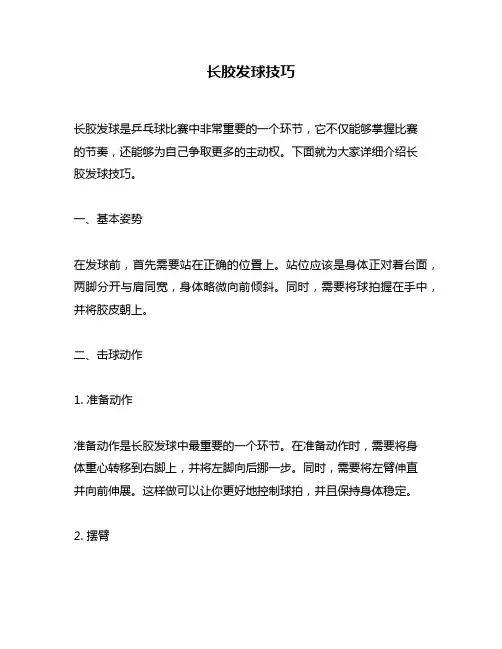 长胶发球技巧

长胶发球是乒乓球比赛中非常重要的一个环节，它不仅能够掌握比赛的节奏，还能够为自己争取更多的主动权。下面就为大家详细介绍长胶发球技巧。

一、基本姿势

在发球前，首先需要站在正确的位置上。站位应该是身体正对着台面，两脚分开与肩同宽，身体略微向前倾斜。同时，需要将球拍握在手中，并将胶皮朝上。

二、击球动作

1. 准备动作

准备动作是长胶发球中最重要的一个环节。在准备动作时，需要将身体重心转移到右脚上，并将左脚向后挪一步。同时，需要将左臂伸直并向前伸展。这样做可以让你更好地控制球拍，并且保持身体稳定。

2. 摆臂